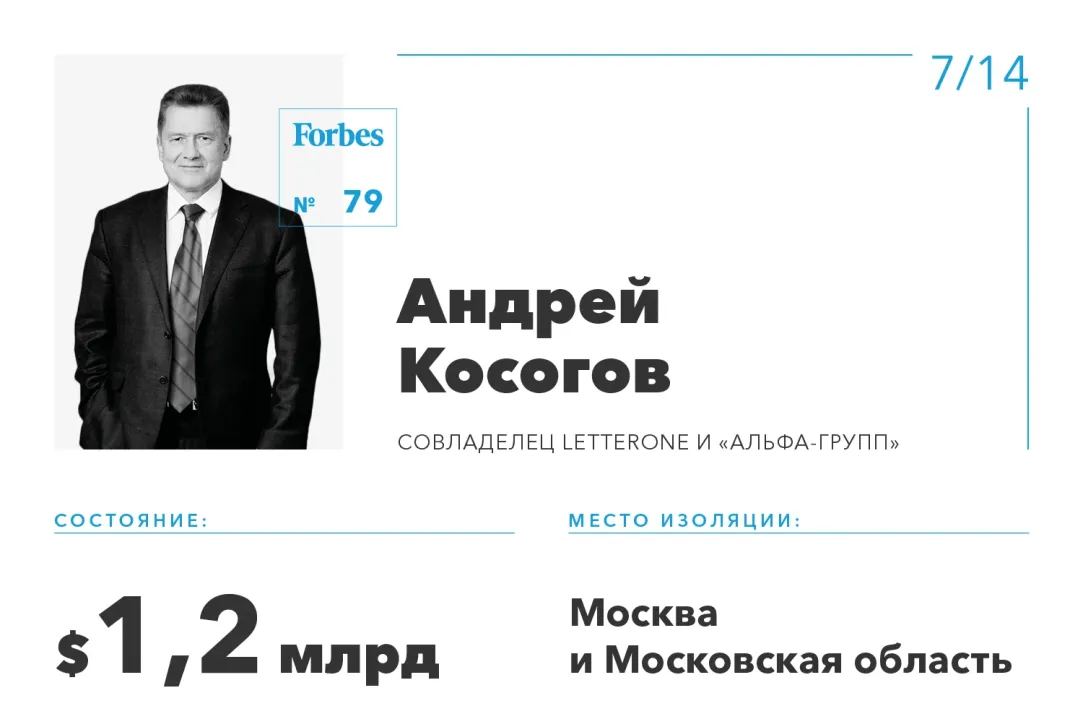 7/14

Forbes
№ 79

Андрей Косогов

СОВЛАДЕЛЕЦ LETTERONE И «АЛЬФА-ГРУПП»

СОСТОЯНИЕ:

$1,2 млрд

МЕСТО ИЗОЛЯЦИИ:

Москва и Московская область